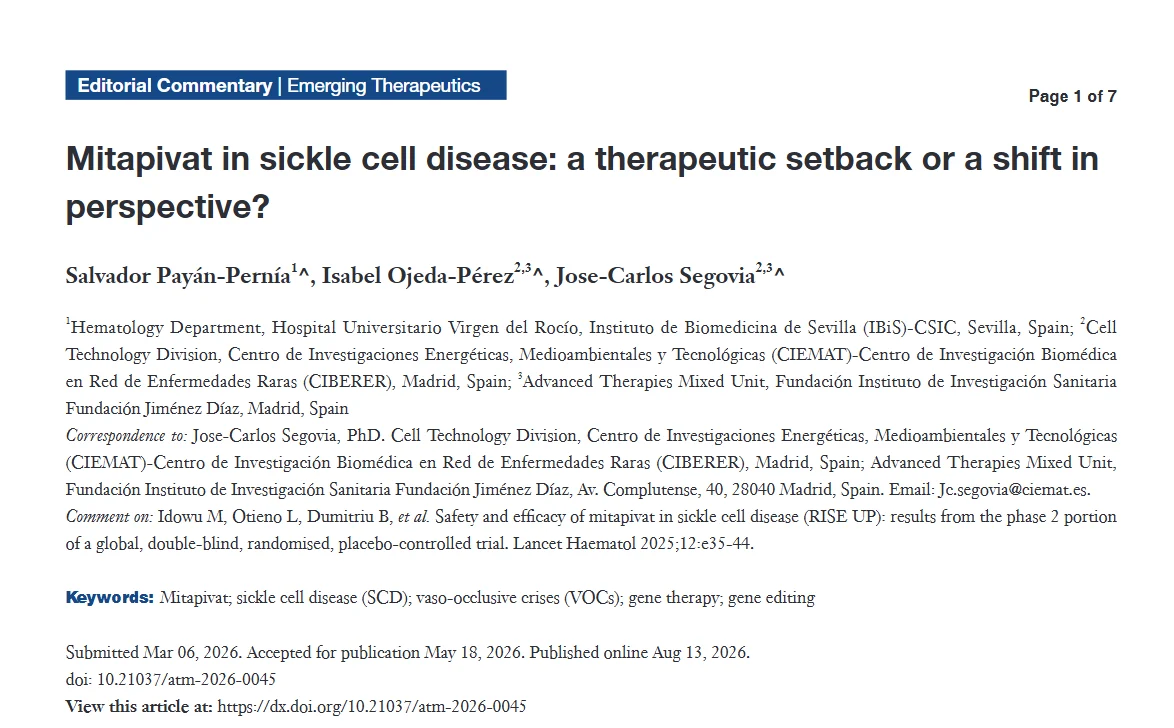 Editorial Commentary | Emerging Therapeutics

Page 1 of 7

Mitapivat in sickle cell disease: a therapeutic setback or a shift in perspective?

Salvador Payán-Pernía$^{1}$^, Isabel Ojeda-Pérez$^{2,3}$^, Jose-Carlos Segovia$^{2,3}$^

$^{1}$Hematology Department, Hospital Universitario Virgen del Rocío, Instituto de Biomedicina de Sevilla (IBiS)-CSIC, Sevilla, Spain; $^{2}$Cell Technology Division, Centro de Investigaciones Energéticas, Medioambientales y Tecnológicas (CIEMAT)-Centro de Investigación Biomédica en Red de Enfermedades Raras (CIBERER), Madrid, Spain; $^{3}$Advanced Therapies Mixed Unit, Fundación Instituto de Investigación Sanitaria Fundación Jiménez Díaz, Madrid, Spain

Correspondence to: Jose-Carlos Segovia, PhD. Cell Technology Division, Centro de Investigaciones Energéticas, Medioambientales y Tecnológicas (CIEMAT)-Centro de Investigación Biomédica en Red de Enfermedades Raras (CIBERER), Madrid, Spain; Advanced Therapies Mixed Unit, Fundación Instituto de Investigación Sanitaria Fundación Jiménez Díaz, Av. Complutense, 40, 28040 Madrid, Spain. Email: Jc.segovia@ciemat.es.

Comment on: Idowu M, Otieno L, Dumitriu B, et al. Safety and efficacy of mitapivat in sickle cell disease (RISE UP): results from the phase 2 portion of a global, double-blind, randomised, placebo-controlled trial. Lancet Haematol 2025;12:e35-44.

Keywords: Mitapivat; sickle cell disease (SCD); vaso-occlusive crises (VOCs); gene therapy; gene editing

Submitted Mar 06, 2026. Accepted for publication May 18, 2026. Published online Aug 13, 2026.
doi: 10.21037/atm-2026-0045
View this article at: https://dx.doi.org/10.21037/atm-2026-0045